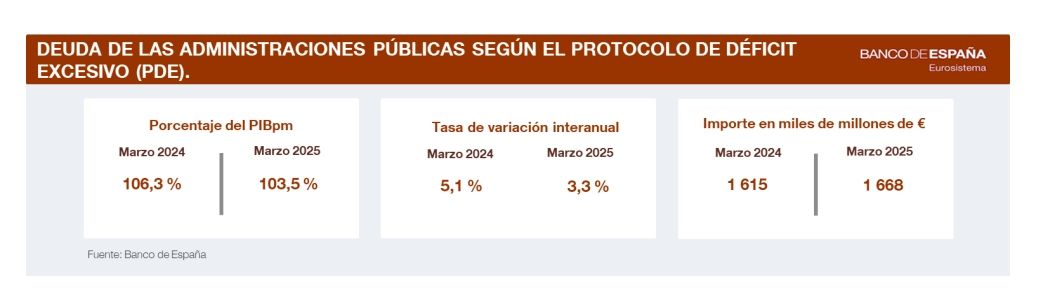 DEUDA DE LAS ADMINISTRACIONES PÚBLICAS SEGÚN EL PROTOCOLO DE DÉFICIT EXCESIVO (PDE).

BANCO DE ESPAÑA
Eurosistema

Porcentaje del PIBpm
Marzo 2024
106,3 %
Marzo 2025
103,5 %

Tasa de variación interanual
Marzo 2024
5,1 %
Marzo 2025
3,3 %

Importe en miles de millones de €
Marzo 2024
1 615
Marzo 2025
1 668

Fuente: Banco de España